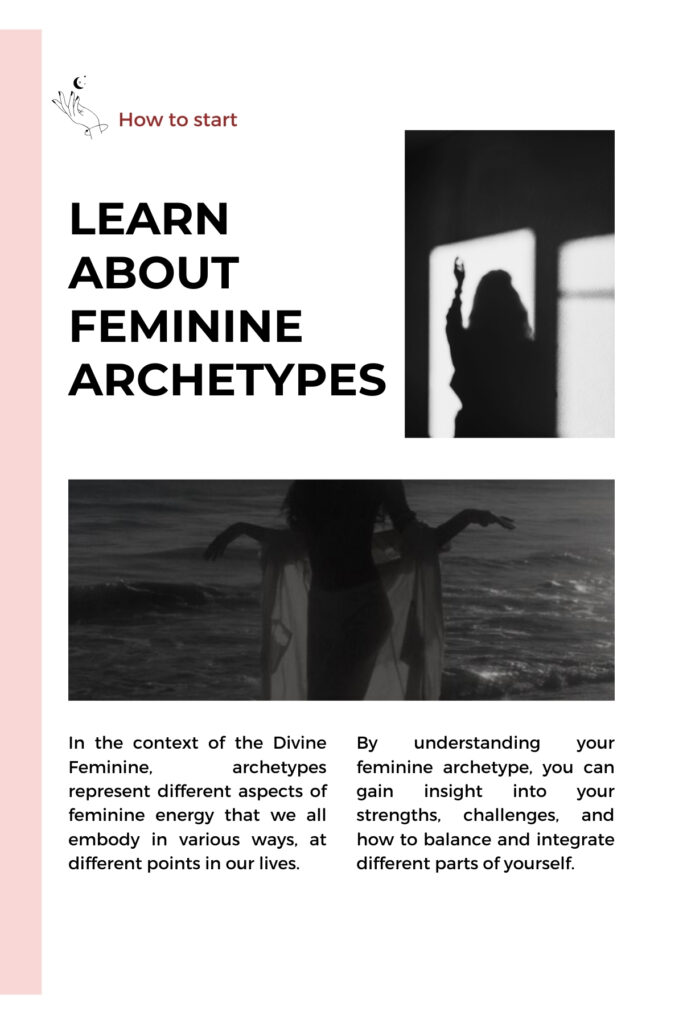 How to start

LEARN ABOUT FEMININE ARCHETYPES

In the context of the Divine Feminine, archetypes represent different aspects of feminine energy that we all embody in various ways, at different points in our lives.

By understanding your feminine archetype, you can gain insight into your strengths, challenges, and how to balance and integrate different parts of yourself.